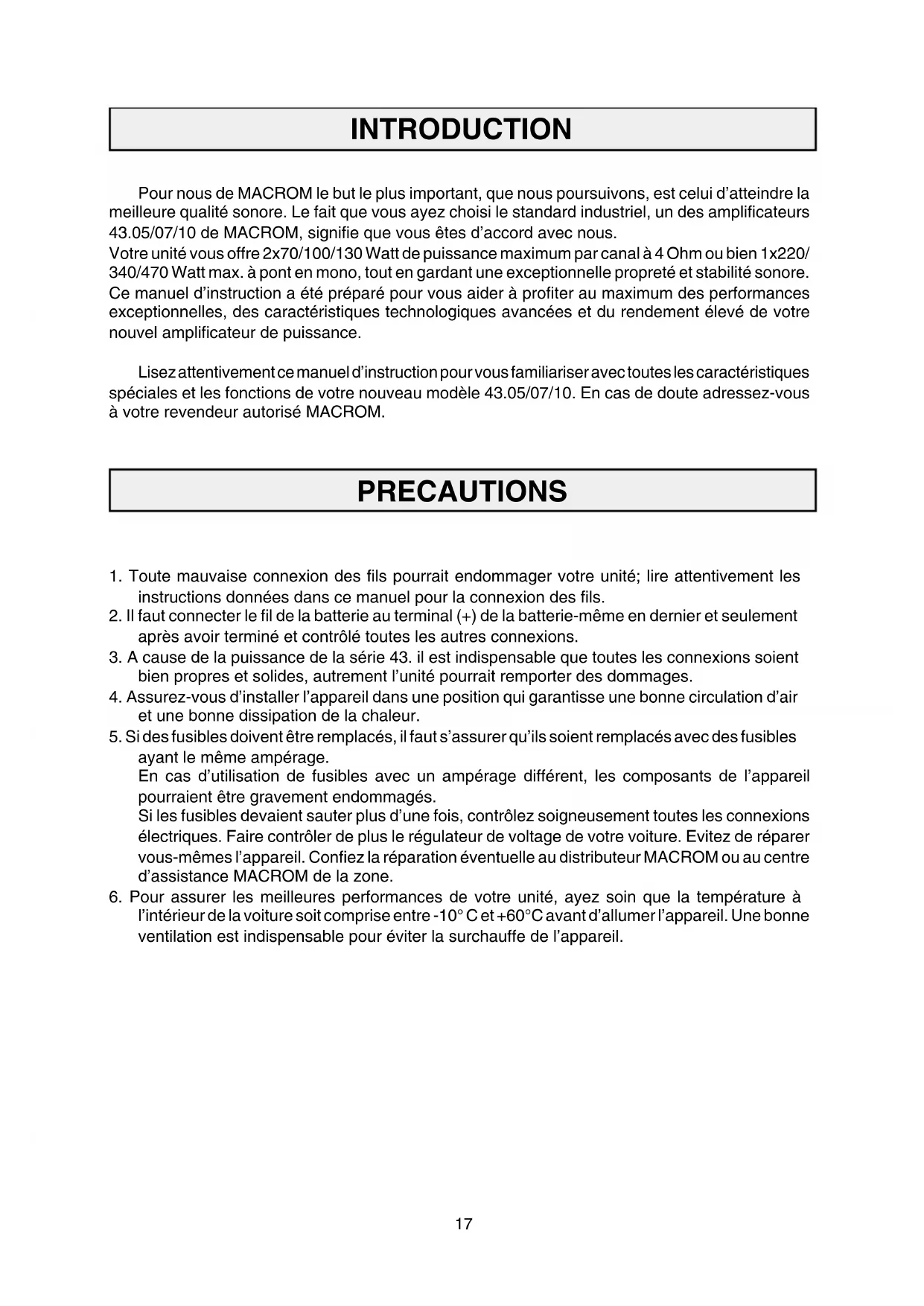 INTRODUCTION

Pour nous de MACROM le but le plus important, que nous poursuivons, est celui d'atteindre la meilleure qualité sonore. Le fait que vous ayez choisi le standard industriel, un des amplificateurs 43.05/07/10 de MACROM, signifie que vous êtes d'accord avec nous.
Votre unité vous offre 2x70/100/130 Watt de puissance maximum par canal à 4 Ohm ou bien 1x220/340/470 Watt max. à pont en mono, tout en gardant une exceptionnelle propreté et stabilité sonore. Ce manuel d'instruction a été préparé pour vous aider à profiter au maximum des performances exceptionnelles, des caractéristiques technologiques avancées et du rendement élevé de votre nouvel amplificateur de puissance.

Lisez attentivement ce manuel d'instruction pour vous familiariser avec toutes les caractéristiques spéciales et les fonctions de votre nouveau modèle 43.05/07/10. En cas de doute adressez-vous à votre revendeur autorisé MACROM.

PRECAUTIONS

1. Toute mauvaise connexion des fils pourrait endommager votre unité; lire attentivement les instructions données dans ce manuel pour la connexion des fils.
2. Il faut connecter le fil de la batterie au terminal (+) de la batterie-même en dernier et seulement après avoir terminé et contrôlé toutes les autres connexions.
3. A cause de la puissance de la série 43. il est indispensable que toutes les connexions soient bien propres et solides, autrement l'unité pourrait remporter des dommages.
4. Assurez-vous d'installer l'appareil dans une position qui garantisse une bonne circulation d'air et une bonne dissipation de la chaleur.
5. Si des fusibles doivent être remplacés, il faut s'assurer qu'ils soient remplacés avec des fusibles ayant le même ampérage.
En cas d'utilisation de fusibles avec un ampérage différent, les composants de l'appareil pourraient être gravement endommagés.
Si les fusibles devaient sauter plus d'une fois, contrôlez soigneusement toutes les connexions électriques. Faire contrôler de plus le régulateur de voltage de votre voiture. Evitez de réparer vous-mêmes l'appareil. Confiez la réparation éventuelle au distributeur MACROM ou au centre d'assistance MACROM de la zone.
6. Pour assurer les meilleures performances de votre unité, ayez soin que la température à l'intérieur de la voiture soit comprise entre -10° C et +60°C avant d'allumer l'appareil. Une bonne ventilation est indispensable pour éviter la surchauffe de l'appareil.

17